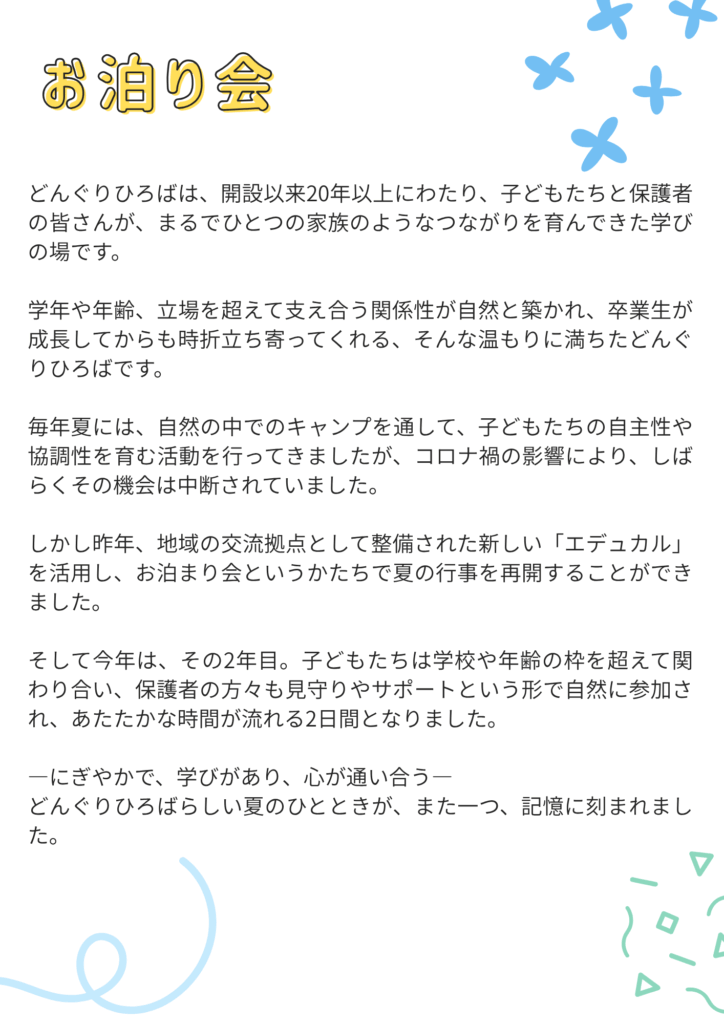 お泊り会

どんぐりひろばは、開設以来20年以上にわたり、子どもたちと保護者の皆さんが、まるでひとつの家族のようなつながりを育んできた学びの場です。

学年や年齢、立場を超えて支え合う関係性が自然と築かれ、卒業生が成長してからも時折立ち寄ってくれる、そんな温もりに満ちたどんぐりひろばです。

毎年夏には、自然の中でのキャンプを通して、子どもたちの自主性や協調性を育む活動を行ってきましたが、コロナ禍の影響により、しばらくその機会は中断されていました。

しかし昨年、地域の交流拠点として整備された新しい「エデュカル」を活用し、お泊まり会というかたちで夏の行事を再開することができました。

そして今年は、その2年目。子どもたちは学校や年齢の枠を超えて関わり合い、保護者の方々も見守りやサポートという形で自然に参加され、あたたかな時間が流れる2日間となりました。

―にぎやかで、学びがあり、心が通い合う―
どんぐりひろばらしい夏のひとときが、また一つ、記憶に刻まれました。